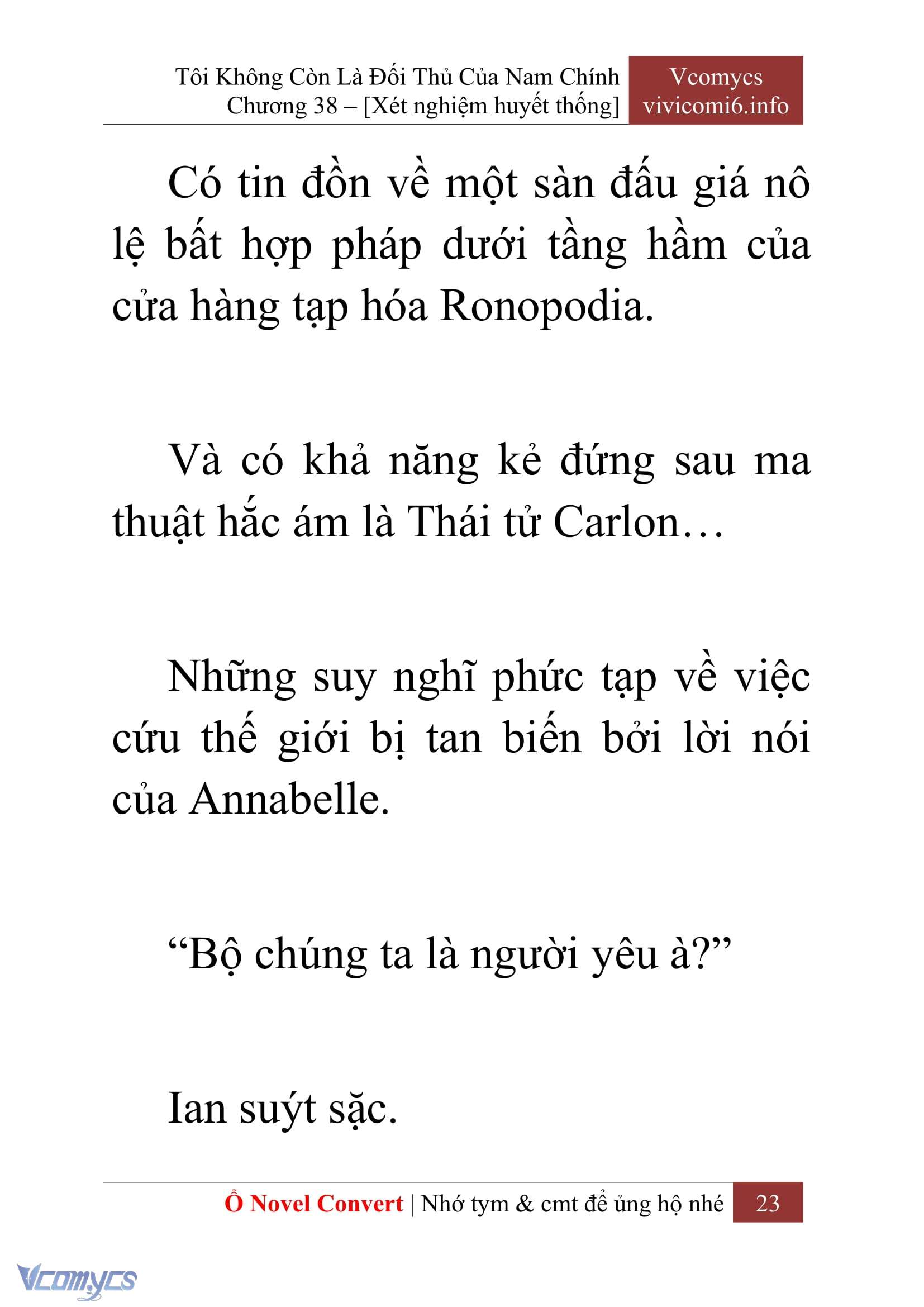 Tôi Không Còn Là Đối Thủ Của Nam Chính
Chương 38 – [Xét nghiệm huyết thống]

Vcomycs
vivicomi6.info

Có tin đồn về một sàn đấu giá nô lệ bất hợp pháp dưới tầng hầm của cửa hàng tạp hóa Ronopodia.

Và có khả năng kẻ đứng sau ma thuật hắc ám là Thái tử Carlon…

Những suy nghĩ phức tạp về việc cứu thế giới bị tan biến bởi lời nói của Annabelle.

“Bộ chúng ta là người yêu à?”

Ian suýt sặc.

Ổ Novel Convert | Nhớ tym & cmt để ủng hộ nhé

23

Vcomycs